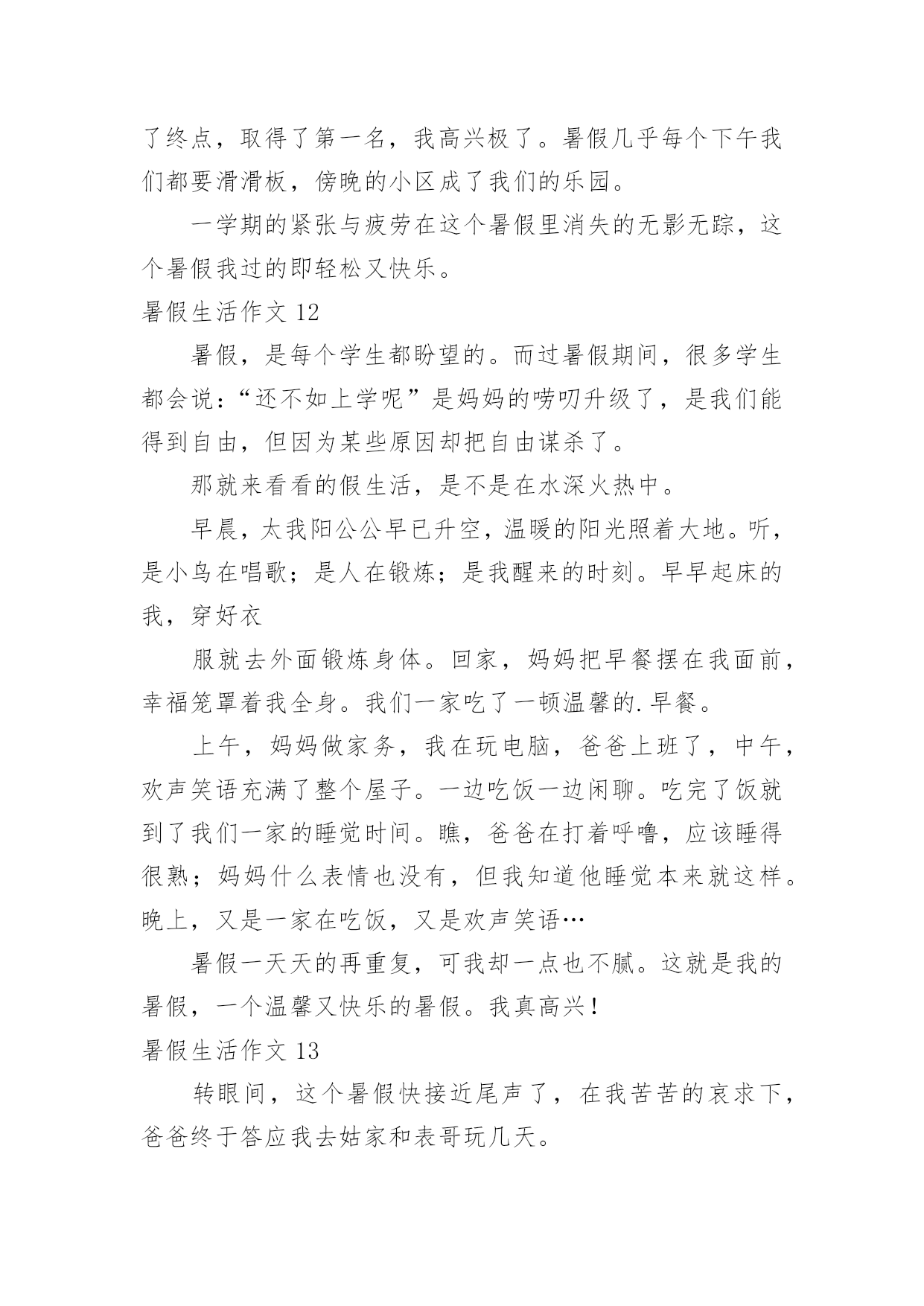 了终点，取得了第一名，我高兴极了。暑假几乎每个下午我们都要滑滑板，傍晚的小区成了我们的乐园。

一学期的紧张与疲劳在这个暑假里消失的无影无踪，这个暑假我过的即轻松又快乐。

暑假生活作文 12

暑假，是每个学生都盼望的。而过暑假期间，很多学生都会说：“还不如上学呢”是妈妈的唠叨升级了，是我们能得到自由，但因为某些原因却把自由谋杀了。

那就来看看的假生活，是不是在水深火热中。

早晨，太我阳公公早已升空，温暖的阳光照着大地。听，是小鸟在唱歌；是人在锻炼；是我醒来的时刻。早早起床的我，穿好衣

服就去外面锻炼身体。回家，妈妈把早餐摆在我面前，幸福笼罩着我全身。我们一家吃了一顿温馨的.早餐。

上午，妈妈做家务，我在玩电脑，爸爸上班了，中午，欢声笑语充满了整个屋子。一边吃饭一边闲聊。吃完了饭就到了我们一家的睡觉时间。瞧，爸爸在打着呼噜，应该睡得很熟；妈妈什么表情也没有，但我知道他睡觉本来就这样。晚上，又是一家在吃饭，又是欢声笑语…

暑假一天天的再重复，可我却一点也不腻。这就是我的暑假，一个温馨又快乐的暑假。我真高兴！

暑假生活作文 13

转眼间，这个暑假快接近尾声了，在我苦苦的哀求下，爸爸终于答应我去姑家和表哥玩几天。